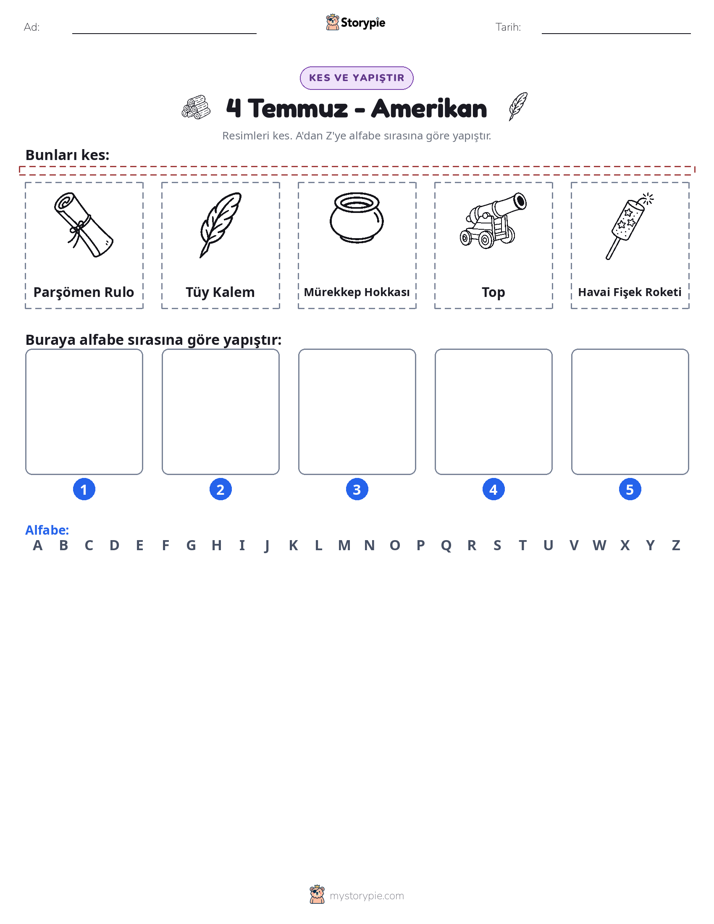 Ad: ____ Storypie Tarih: ____

KES VE YAPIŞTIR

4 Temmuz - Amerikan

Resimleri kes. A'dan Z'ye alfabe sırasına göre yapıştır.

Bunları kes:

Parşömen Rulo

Tüy Kalem

Mürekkep Hokkası

Top

Havai Fişek Roketi

Buraya alfabe sırasına göre yapıştır:

1

2

3

4

5

Alfabe:
A B C D E F G H I J K L M N O P Q R S T U V W X Y Z

mystorypie.com